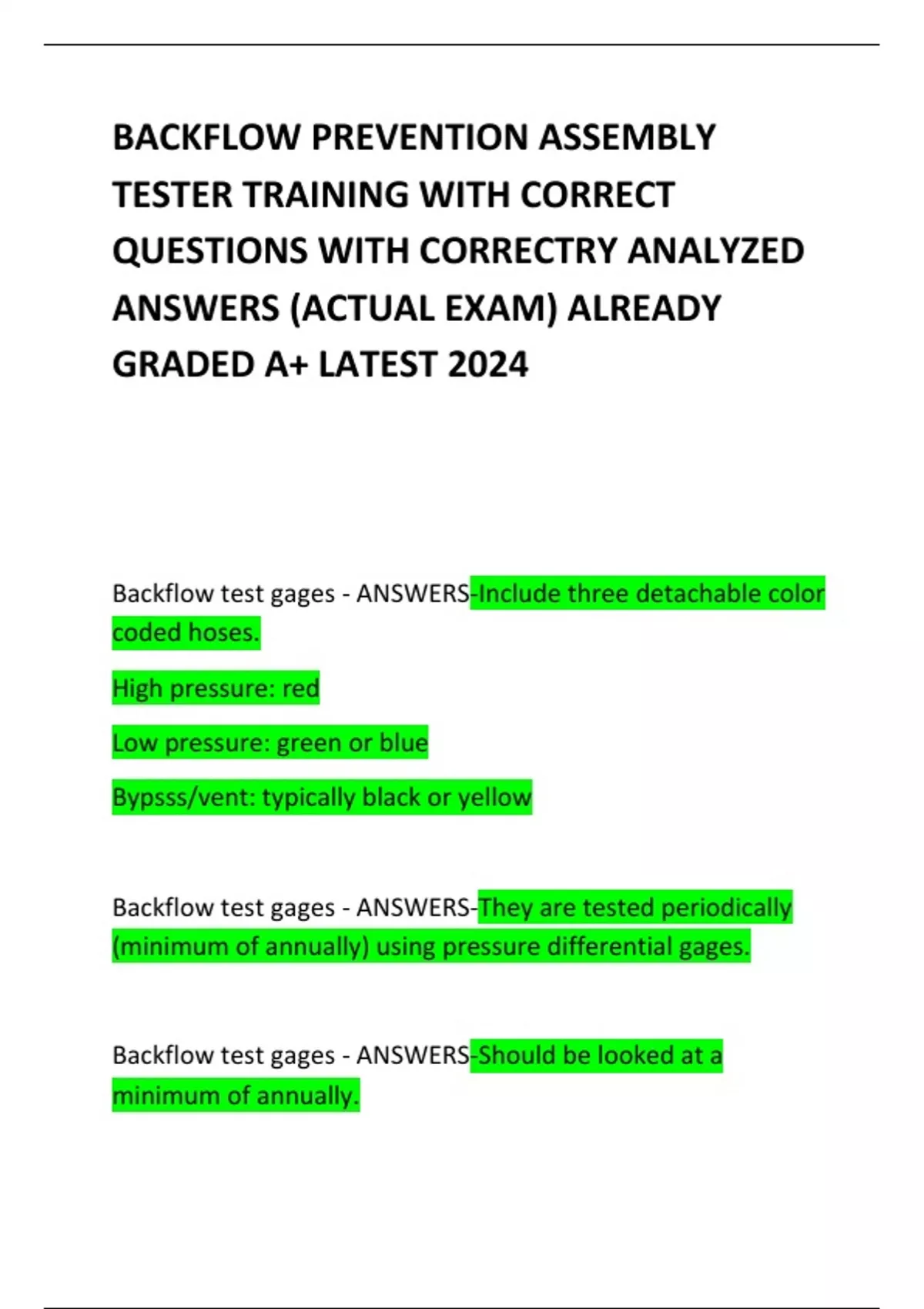 BACKFLOW PREVENTION ASSEMBLY TESTER TRAINING WITH CORRECT QUESTIONS WITH CORRECTRY ANALYZED ANSWERS (ACTUAL EXAM) ALREADY GRADED A+ LATEST 2024

Backflow test gages - ANSWERS-Include three detachable color coded hoses.

High pressure: red

Low pressure: green or blue

Bypsss/vent: typically black or yellow

Backflow test gages - ANSWERS-They are tested periodically (minimum of annually) using pressure differential gages.

Backflow test gages - ANSWERS-Should be looked at a minimum of annually.